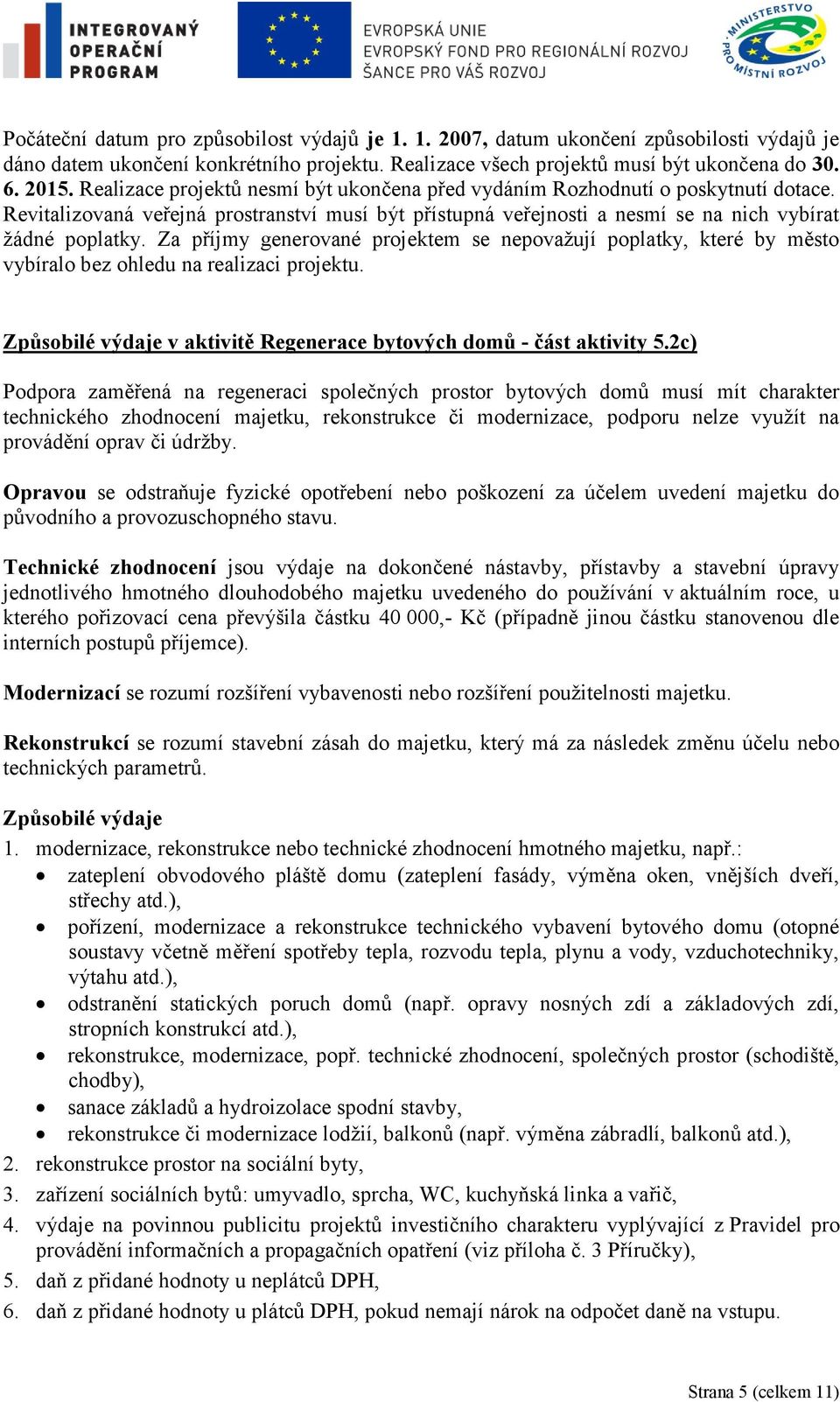 INTEGROVANÝ OPERAČNÍ PROGRAM

EVROPSKÁ UNIE
EVROPSKÝ FOND PRO REGIONÁLNÍ ROZVOJ
ŠANCE PRO VÁŠ ROZVOJ

MINISTERSTVO PRO MÍSTNÍ ROZVOJ

Počáteční datum pro způsobilost výdajů je 1. 1. 2007, datum ukončení způsobilosti výdajů je dáno datem ukončení konkrétního projektu. Realizace všech projektů musí být ukončena do 30. 6. 2015. Realizace projektů nesmí být ukončena před vydáním Rozhodnutí o poskytnutí dotace. Revitalizovaná veřejná prostranství musí být přístupná veřejnosti a nesmí se na nich vybírat žádné poplatky. Za příjmy generované projektem se nepovažují poplatky, které by město vybíralo bez ohledu na realizaci projektu.

Způsobilé výdaje v aktivitě Regenerace bytových domů - část aktivity 5.2c)

Podpora zaměřená na regeneraci společných prostor bytových domů musí mít charakter technického zhodnocení majetku, rekonstrukce či modernizace, podporu nelze využít na provádění oprav či údržby.

Opravou se odstraňuje fyzické opotřebení nebo poškození za účelem uvedení majetku do původního a provozuschopného stavu.

Technické zhodnocení jsou výdaje na dokončené nástavby, přístavby a stavební úpravy jednotlivého hmotného dlouhodobého majetku uvedeného do používání v aktuálním roce, u kterého pořizovací cena převýšila částku 40 000,- Kč (případně jinou částku stanovenou dle interních postupů příjemce).

Modernizací se rozumí rozšíření vybavenosti nebo rozšíření použitelnosti majetku.

Rekonstrukcí se rozumí stavební zásah do majetku, který má za následek změnu účelu nebo technických parametrů.

Způsobilé výdaje
1. modernizace, rekonstrukce nebo technické zhodnocení hmotného majetku, např.:
• zateplení obvodového pláště domu (zateplení fasády, výměna oken, vnějších dveří, střechy atd.),
• pořízení, modernizace a rekonstrukce technického vybavení bytového domu (otopné soustavy včetně měření spotřeby tepla, rozvodu tepla, plynu a vody, vzduchotechniky, výtahu atd.),
• odstranění statických poruch domů (např. opravy nosných zdí a základových zdí, stropních konstrukcí atd.),
• rekonstrukce, modernizace, popř. technické zhodnocení, společných prostor (schodiště, chodby),
• sanace základů a hydroizolace spodní stavby,
• rekonstrukce či modernizace lodžií, balkonů (např. výměna zábradlí, balkonů atd.),
2. rekonstrukce prostor na sociální byty,
3. zařízení sociálních bytů: umyvadlo, sprcha, WC, kuchyňská linka a vařič,
4. výdaje na povinnou publicitu projektů investičního charakteru vyplývající z Pravidel pro provádění informačních a propagačních opatření (viz příloha č. 3 Příručky),
5. daň z přidané hodnoty u neplátců DPH,
6. daň z přidané hodnoty u plátců DPH, pokud nemají nárok na odpočet daně na vstupu.

Strana 5 (celkem 11)